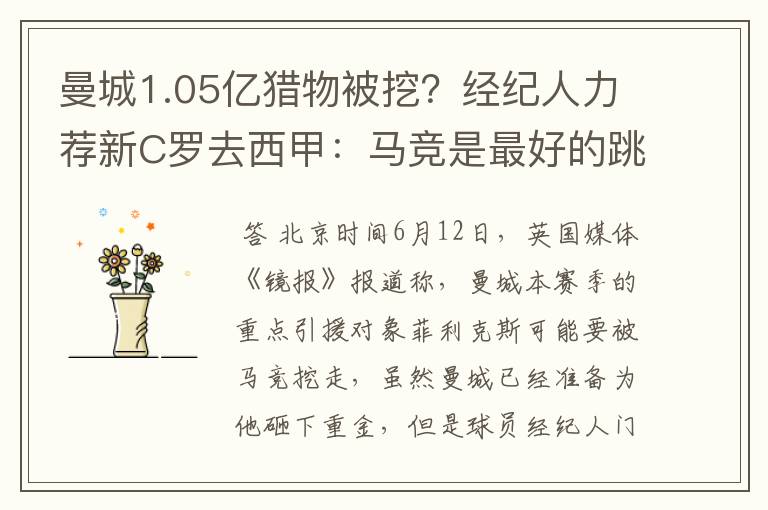 曼城1.05亿猎物被挖？经纪人力荐新C罗去西甲：马竞是最好的跳

答 北京时间6月12日，英国媒体《镜报》报道称，曼城本赛季的重点引援对象菲利克斯可能要被马竞挖走，虽然曼城已经准备为他砸下重金，但是球员经纪人门